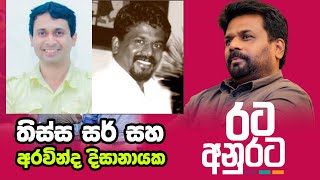 තිස්ස සර් සහ
අරවින්ද දිසානායක

රට
අනුරට